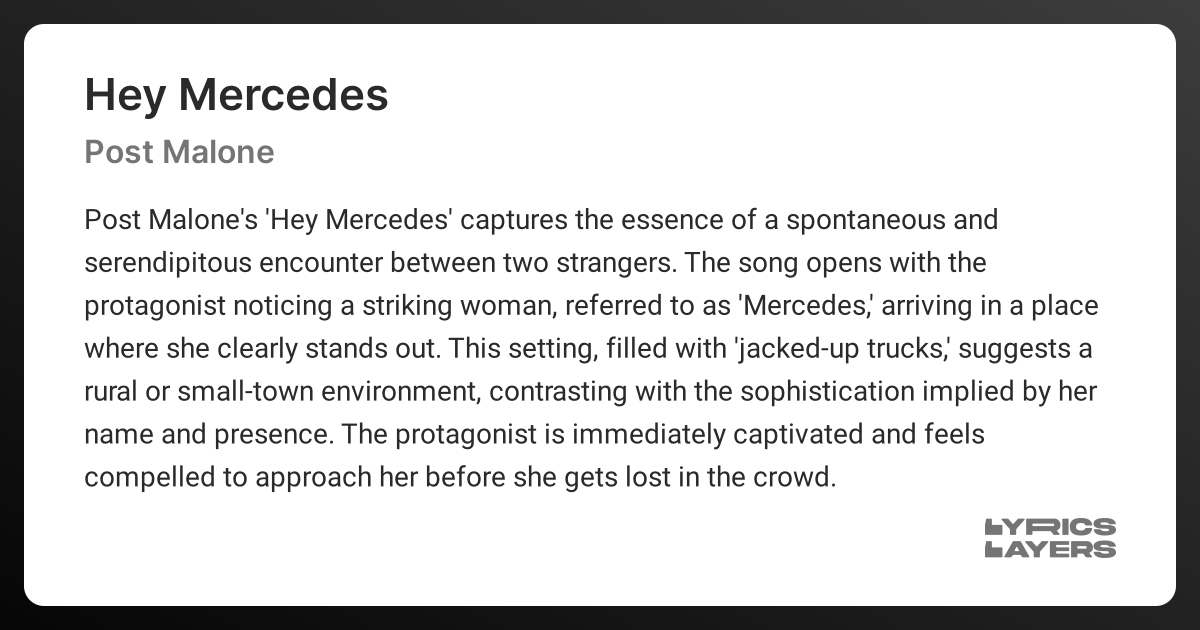 Hey Mercedes

Post Malone

Post Malone's 'Hey Mercedes' captures the essence of a spontaneous and serendipitous encounter between two strangers. The song opens with the protagonist noticing a striking woman, referred to as 'Mercedes,' arriving in a place where she clearly stands out. This setting, filled with 'jacked-up trucks,' suggests a rural or small-town environment, contrasting with the sophistication implied by her name and presence. The protagonist is immediately captivated and feels compelled to approach her before she gets lost in the crowd.

LYRICS
LAYERS